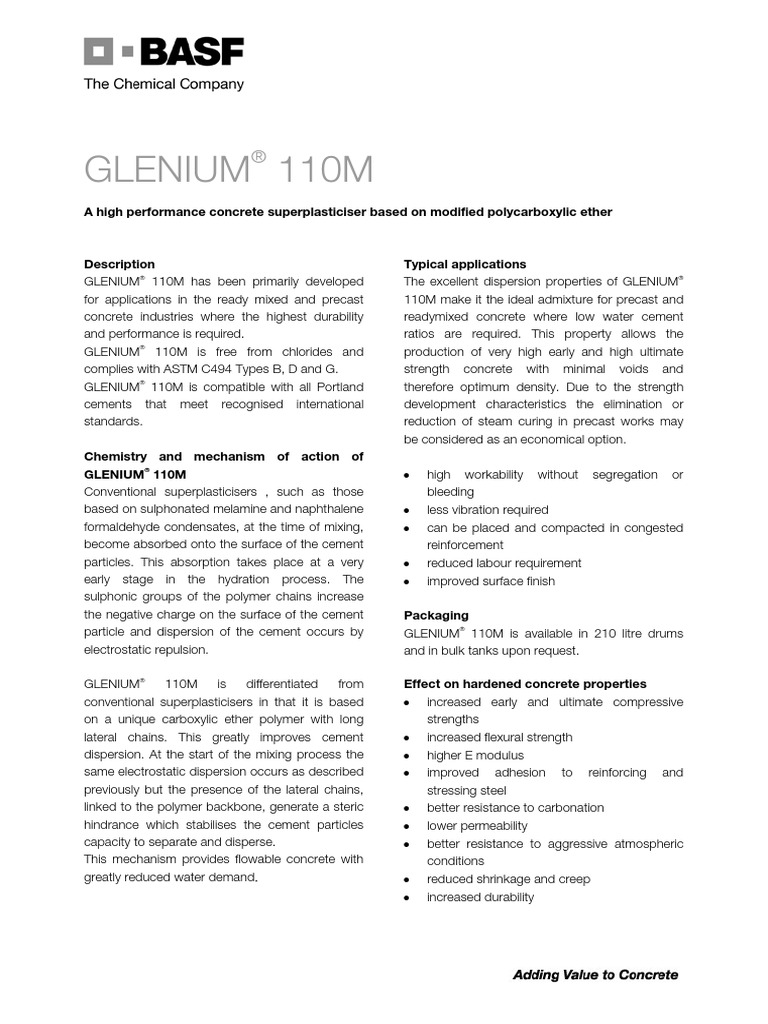 BASF
The Chemical Company

GLENIUM® 110M

A high performance concrete superplasticiser based on modified polycarboxylic ether

Description
GLENIUM® 110M has been primarily developed for applications in the ready mixed and precast concrete industries where the highest durability and performance is required.
GLENIUM® 110M is free from chlorides and complies with ASTM C494 Types B, D and G.
GLENIUM® 110M is compatible with all Portland cements that meet recognised international standards.

Chemistry and mechanism of action of GLENIUM® 110M
Conventional superplasticisers , such as those based on sulphonated melamine and naphthalene formaldehyde condensates, at the time of mixing, become absorbed onto the surface of the cement particles. This absorption takes place at a very early stage in the hydration process. The sulphonic groups of the polymer chains increase the negative charge on the surface of the cement particle and dispersion of the cement occurs by electrostatic repulsion.

GLENIUM® 110M is differentiated from conventional superplasticisers in that it is based on a unique carboxylic ether polymer with long lateral chains. This greatly improves cement dispersion. At the start of the mixing process the same electrostatic dispersion occurs as described previously but the presence of the lateral chains, linked to the polymer backbone, generate a steric hindrance which stabilises the cement particles capacity to separate and disperse.
This mechanism provides flowable concrete with greatly reduced water demand.

Typical applications
The excellent dispersion properties of GLENIUM® 110M make it the ideal admixture for precast and readymixed concrete where low water cement ratios are required. This property allows the production of very high early and high ultimate strength concrete with minimal voids and therefore optimum density. Due to the strength development characteristics the elimination or reduction of steam curing in precast works may be considered as an economical option.

• high workability without segregation or bleeding
• less vibration required
• can be placed and compacted in congested reinforcement
• reduced labour requirement
• improved surface finish

Packaging
GLENIUM® 110M is available in 210 litre drums and in bulk tanks upon request.

Effect on hardened concrete properties
• increased early and ultimate compressive strengths
• increased flexural strength
• higher E modulus
• improved adhesion to reinforcing and stressing steel
• better resistance to carbonation
• lower permeability
• better resistance to aggressive atmospheric conditions
• reduced shrinkage and creep
• increased durability

Adding Value to Concrete